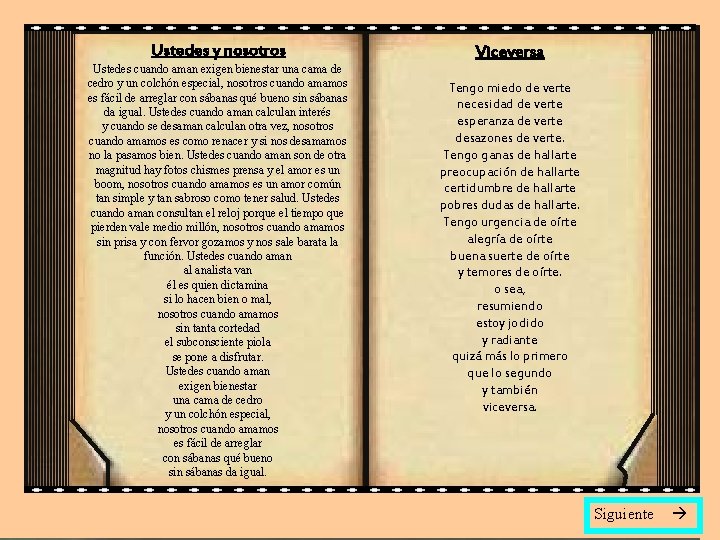 Ustedes y nosotros

Ustedes cuando aman exigen bienestar una cama de cedro y un colchón especial, nosotros cuando amamos es fácil de arreglar con sábanas qué bueno sin sábanas da igual. Ustedes cuando aman calculan interés y cuando se desaman calculan otra vez, nosotros cuando amamos es como renacer y si nos desamamos no la pasamos bien. Ustedes cuando aman son de otra magnitud hay fotos chismes prensa y el amor es un boom, nosotros cuando amamos es un amor común tan simple y tan sabroso como tener salud. Ustedes cuando aman consultan el reloj porque el tiempo que pierden vale medio millón, nosotros cuando amamos sin prisa y con fervor gozamos y nos sale barata la función. Ustedes cuando aman
al analista van
él es quien dictamina
si lo hacen bien o mal,
nosotros cuando amamos
sin tanta cortedad
el subconsciente piola
se pone a disfrutar.
Ustedes cuando aman
exigen bienestar
una cama de cedro
y un colchón especial,
nosotros cuando amamos
es fácil de arreglar
con sábanas qué bueno
sin sábanas da igual.

Viceversa

Tengo miedo de verte
necesidad de verte
esperanza de verte
desazones de verte.
Tengo ganas de hallarte
preocupación de hallarte
certidumbre de hallarte
pobres dudas de hallarte.
Tengo urgencia de oírte
alegría de oírte
buena suerte de oírte
y temores de oírte.
o sea,
resumiendo
estoy jodido
y radiante
quizá más lo primero
que lo segundo
y también
viceversa.

Siguiente →